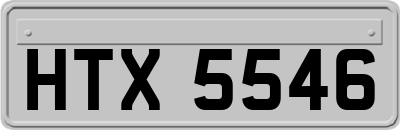 HTX 5546